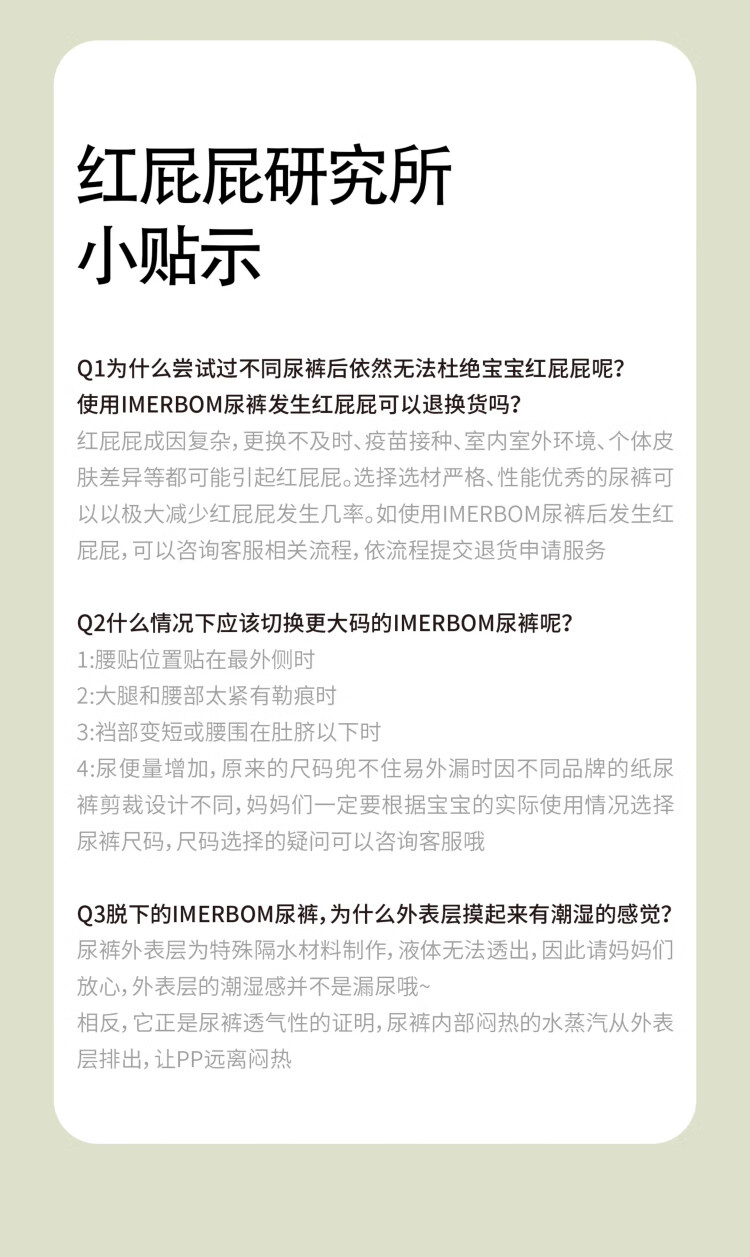 红屁屁研究所
小贴示

Q1为什么尝试过不同尿裤后依然无法杜绝宝宝红屁屁呢？
使用IMERBOM尿裤发生红屁屁可以退换货吗？
红屁屁成因复杂，更换不及时、疫苗接种、室内室外环境、个体皮肤差异等都可能引起红屁屁。选择选材严格、性能优秀的尿裤可以以极大减少红屁屁发生几率。如使用IMERBOM尿裤后发生红屁屁，可以咨询客服相关流程，依流程提交退货申请服务

Q2什么情况下应该切换更大码的IMERBOM尿裤呢？
1:腰贴位置贴在最外侧时
2:大腿和腰部太紧有勒痕时
3:裆部变短或腰围在肚脐以下时
4:尿便量增加，原来的尺码兜不住易外漏时因不同品牌的纸尿裤剪裁设计不同，妈妈们一定要根据宝宝的实际使用情况选择尿裤尺码，尺码选择的疑问可以咨询客服哦

Q3脱下的IMERBOM尿裤，为什么外表层摸起来有潮湿的感觉？
尿裤外表层为特殊隔水材料制作，液体无法透出，因此请妈妈们放心，外表层的潮湿感并不是漏尿哦~
相反，它正是尿裤透气性的证明，尿裤内部闷热的水蒸汽从外表层排出，让PP远离闷热